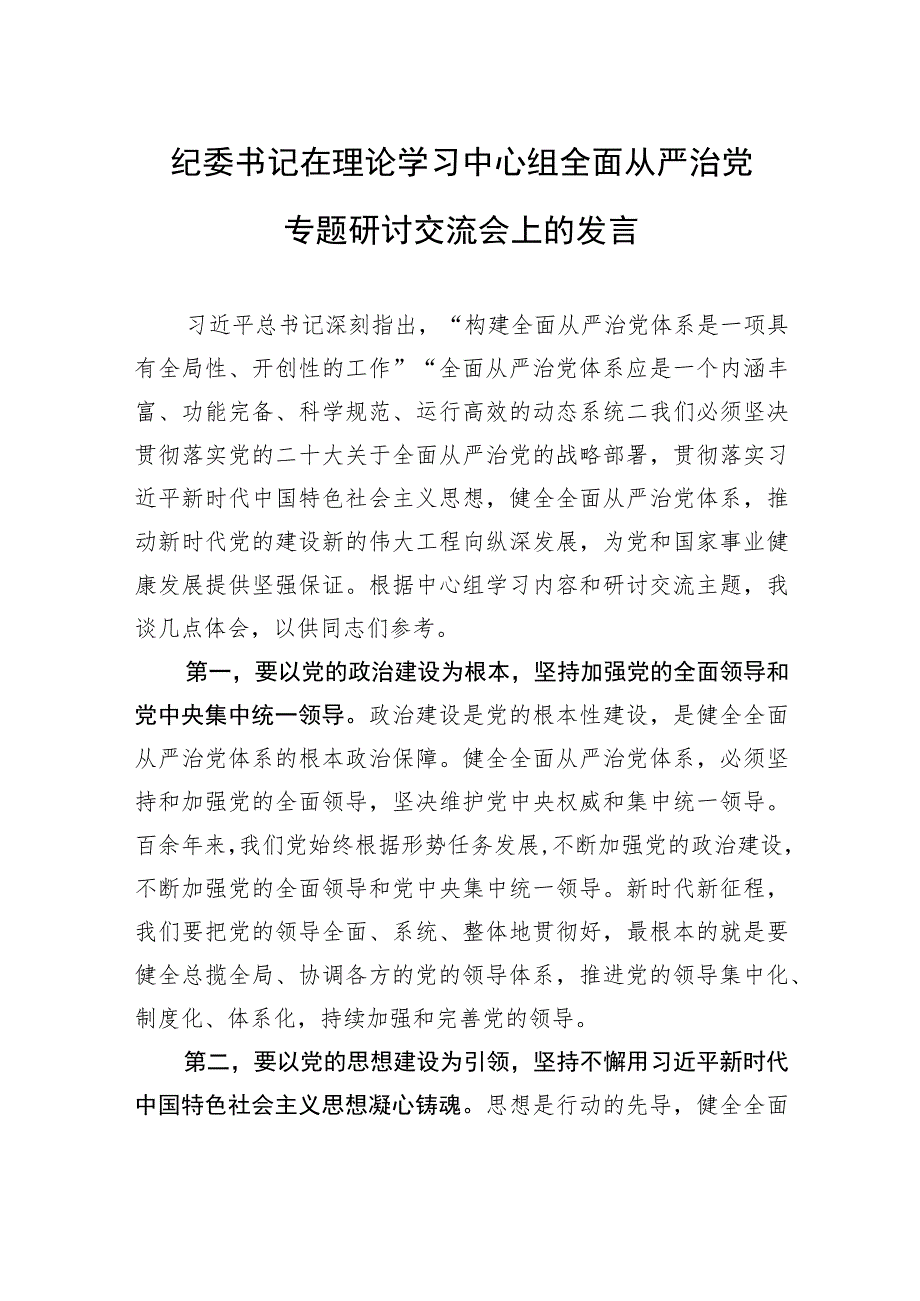 纪委书记在理论学习中心组全面从严治党专题研讨交流会上的发言

习近平总书记深刻指出，“构建全面从严治党体系是一项具有全局性、开创性的工作”“全面从严治党体系应是一个内涵丰富、功能完备、科学规范、运行高效的动态系统二我们必须坚决贯彻落实党的二十大关于全面从严治党的战略部署，贯彻落实习近平新时代中国特色社会主义思想，健全全面从严治党体系，推动新时代党的建设新的伟大工程向纵深发展，为党和国家事业健康发展提供坚强保证。根据中心组学习内容和研讨交流主题，我谈几点体会，以供同志们参考。

第一，要以党的政治建设为根本，坚持加强党的全面领导和党中央集中统一领导。政治建设是党的根本性建设，是健全全面从严治党体系的根本政治保障。健全全面从严治党体系，必须坚持和加强党的全面领导，坚决维护党中央权威和集中统一领导。百余年来，我们党始终根据形势任务发展，不断加强党的政治建设，不断加强党的全面领导和党中央集中统一领导。新时代新征程，我们要把党的领导全面、系统、整体地贯彻好，最根本的就是要健全总揽全局、协调各方的党的领导体系，推进党的领导集中化、制度化、体系化，持续加强和完善党的领导。

第二，要以党的思想建设为引领，坚持不懈用习近平新时代中国特色社会主义思想凝心铸魂。思想是行动的先导，健全全面